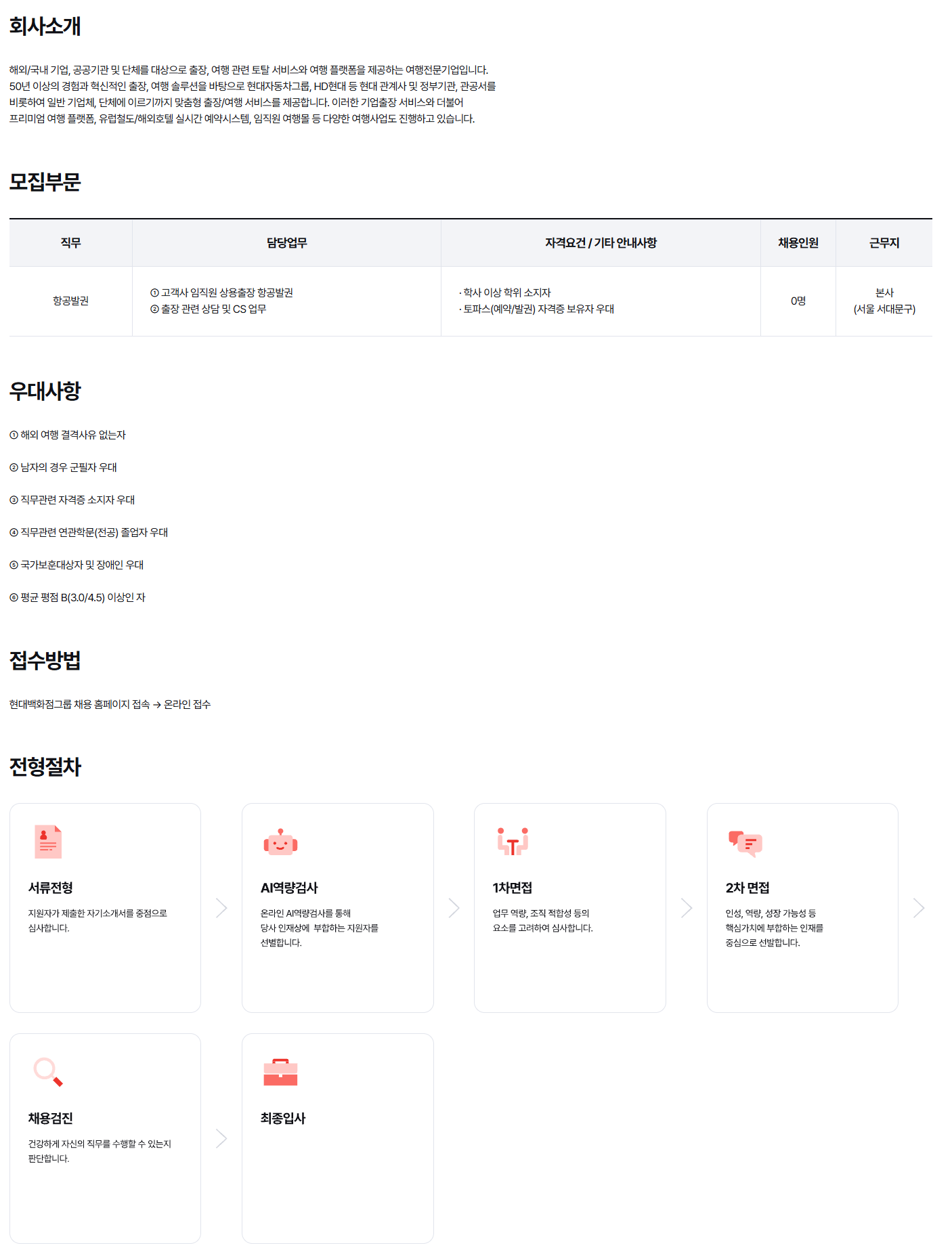 회사소개

해외/국내 기업, 공공기관 및 단체를 대상으로 출장, 여행 관련 토탈 서비스와 여행 플랫폼을 제공하는 여행전문기업입니다. 50년 이상의 경험과 혁신적인 출장, 여행 솔루션을 바탕으로 현대자동차그룹, HD현대 등 현대 관계사 및 정부기관, 관공서를 비롯하여 일반 기업체, 단체에 이르기까지 맞춤형 출장/여행 서비스를 제공합니다. 이러한 기업출장 서비스와 더불어 프리미엄 여행 플랫폼, 유럽철도/해외호텔 실시간 예약시스템, 임직원 여행몰 등 다양한 여행사업도 진행하고 있습니다.

모집부문

| 직무 | 담당업무 | 자격요건 / 기타 안내사항 | 채용인원 | 근무지 |
|---|---|---|---|---|
| 항공발권 | ① 고객사 임직원 상용출장 항공발권 ② 출장 관련 상담 및 CS 업무 | · 학사 이상 학위 소지자 · 토파스(예약/발권) 자격증 보유자 우대 | 0명 | 본사 (서울 서대문구) |

우대사항

① 해외 여행 결격사유 없는자

② 남자의 경우 군필자 우대

③ 직무관련 자격증 소지자 우대

④ 직무관련 연관학문(전공) 졸업자 우대

⑤ 국가보훈대상자 및 장애인 우대

⑥ 평균 평점 B(3.0/4.5) 이상인 자

접수방법

현대백화점그룹 채용 홈페이지 접속 → 온라인 접수

전형절차

서류전형

지원자가 제출한 자기소개서를 중점으로 심사합니다.

AI역량검사

온라인 AI역량검사를 통해 당사 인재상에 부합하는 지원자를 선별합니다.

1차면접

업무 역량, 조직 적합성 등의 요소를 고려하여 심사합니다.

2차 면접

인성, 역량, 성장 가능성 등 핵심가치에 부합하는 인재를 중심으로 선발합니다.

채용검진

건강하게 자신의 직무를 수행할 수 있는지 판단합니다.

최종입사